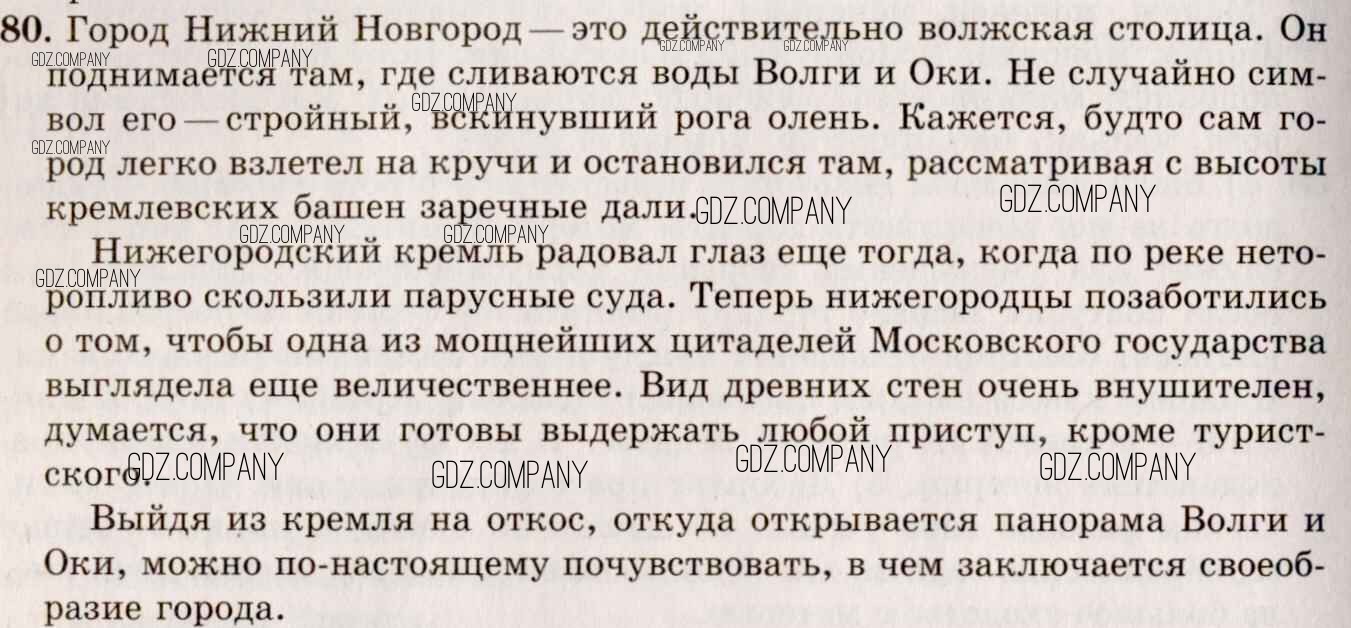 80. Город Нижний Новгород — это действительно волжская столица. Он поднимается там, где сливаются воды Волги и Оки. Не случайно символ его — стройный, вскинувший рога олень. Кажется, будто сам город легко взлетел на кручи и остановился там, рассматривая с высоты кремлевских башен заречные дали.

Нижегородский кремль радовал глаз еще тогда, когда по реке неторопливо скользили парусные суда. Теперь нижегородцы позаботились о том, чтобы одна из мощнейших цитаделей Московского государства выглядела еще величественнее. Вид древних стен очень внушителен, думается, что они готовы выдержать любой приступ, кроме туристского.

Выйдя из кремля на откос, откуда открывается панорама Волги и Оки, можно по-настоящему почувствовать, в чем заключается своеобразие города.

GDZ.COMPANY